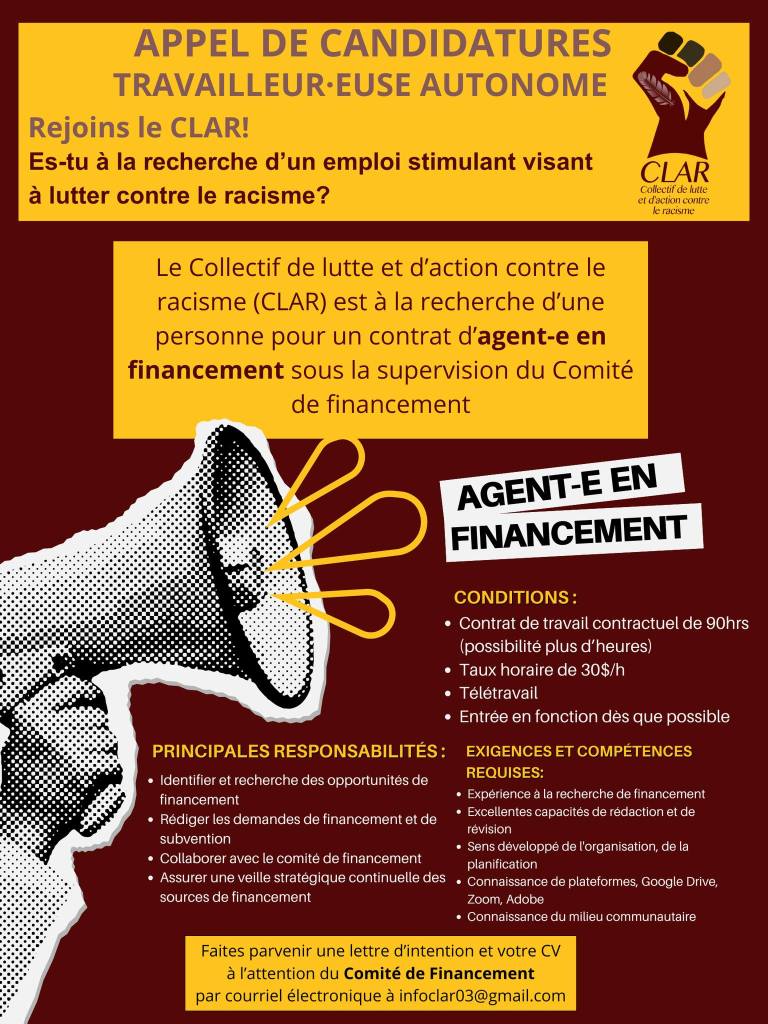 APPEL DE CANDIDATURES
TRAVAILLEUR·EUSE AUTONOME

Rejoins le CLAR!
Es-tu à la recherche d'un emploi stimulant visant à lutter contre le racisme?

CLAR
Collectif de lutte et d'action contre le racisme

Le Collectif de lutte et d'action contre le racisme (CLAR) est à la recherche d'une personne pour un contrat d'agent-e en financement sous la supervision du Comité de financement

AGENT-E EN FINANCEMENT

CONDITIONS :
• Contrat de travail contractuel de 90hrs (possibilité plus d'heures)
• Taux horaire de 30$/h
• Télétravail
• Entrée en fonction dès que possible

PRINCIPALES RESPONSABILITÉS :
• Identifier et recherche des opportunités de financement
• Rédiger les demandes de financement et de subvention
• Collaborer avec le comité de financement
• Assurer une veille stratégique continuelle des sources de financement

EXIGENCES ET COMPÉTENCES REQUISES:
• Expérience à la recherche de financement
• Excellentes capacités de rédaction et de révision
• Sens développé de l'organisation, de la planification
• Connaissance de plateformes, Google Drive, Zoom, Adobe
• Connaissance du milieu communautaire

Faites parvenir une lettre d'intention et votre CV à l'attention du Comité de Financement par courriel électronique à infoclar03@gmail.com